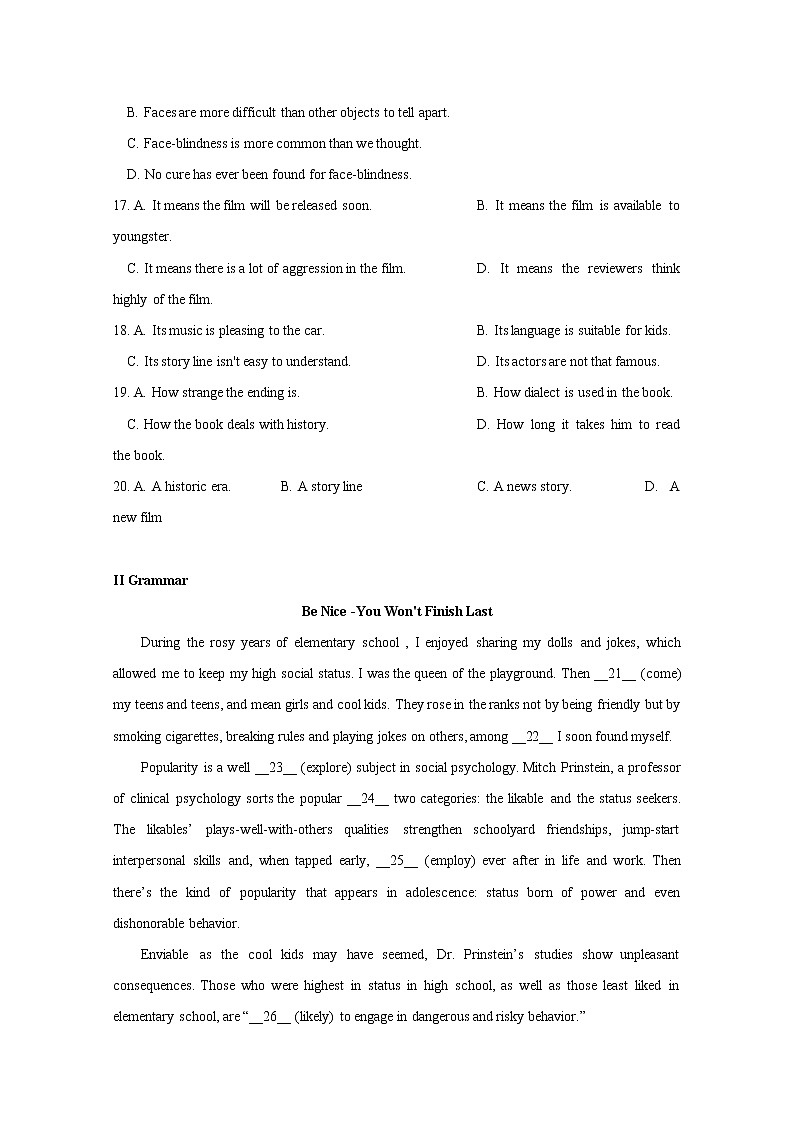 B. Faces are more difficult than other objects to tell apart.

C. Face-blindness is more common than we thought.

D. No cure has ever been found for face-blindness.

17. A. It means the film will be released soon. B. It means the film is available to youngster.

C. It means there is a lot of aggression in the film. D. It means the reviewers think highly of the film.

18. A. Its music is pleasing to the car. B. Its language is suitable for kids.

C. Its story line isn't easy to understand. D. Its actors are not that famous.

19. A. How strange the ending is. B. How dialect is used in the book.

C. How the book deals with history. D. How long it takes him to read the book.

20. A. A historic era. B. A story line C. A news story. D. A new film

II Grammar

Be Nice -You Won't Finish Last

During the rosy years of elementary school , I enjoyed sharing my dolls and jokes, which allowed me to keep my high social status. I was the queen of the playground. Then __21__ (come) my teens and teens, and mean girls and cool kids. They rose in the ranks not by being friendly but by smoking cigarettes, breaking rules and playing jokes on others, among __22__ I soon found myself.

Popularity is a well __23__ (explore) subject in social psychology. Mitch Prinstein, a professor of clinical psychology sorts the popular __24__ two categories: the likable and the status seekers. The likables' plays-well-with-others qualities strengthen schoolyard friendships, jump-start interpersonal skills and, when tapped early, __25__ (employ) ever after in life and work. Then there's the kind of popularity that appears in adolescence: status born of power and even dishonorable behavior.

Enviable as the cool kids may have seemed, Dr. Prinstein's studies show unpleasant consequences. Those who were highest in status in high school, as well as those least liked in elementary school, are "__26__ (likely) to engage in dangerous and risky behavior."